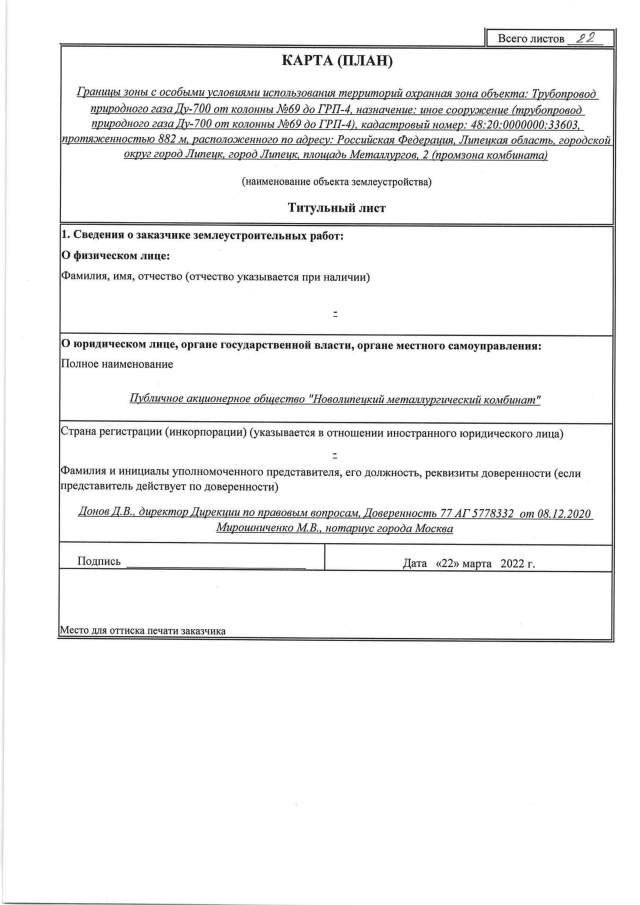 Всего листов 22

КАРТА (ПЛАН)

Границы зоны с особыми условиями использования территорий охранная зона объекта: Трубопровод природного газа Ду-700 от колонны №69 до ГРП-4, назначение: иное сооружение (трубопровод природного газа Ду-700 от колонны №69 до ГРП-4), кадастровый номер: 48:20:0000000:33603, протяженностью 882 м, расположенного по адресу: Российская Федерация, Липецкая область, городской округ город Липецк, город Липецк, площадь Металлургов, 2 (промзона комбината)

(наименование объекта землеустройства)

Титульный лист

1. Сведения о заказчике землеустроительных работ:

О физическом лице:

Фамилия, имя, отчество (отчество указывается при наличии)

-

О юридическом лице, органе государственной власти, органе местного самоуправления:

Полное наименование

Публичное акционерное общество "Новолипецкий металлургический комбинат"

Страна регистрации (инкорпорации) (указывается в отношении иностранного юридического лица)

-

Фамилия и инициалы уполномоченного представителя, его должность, реквизиты доверенности (если представитель действует по доверенности)

Донов Д.В., директор Дирекции по правовым вопросам, Доверенность 77 АГ 5778332 от 08.12.2020 Мирошниченко М.В., нотариус города Москва

Подпись ____________________

Дата «22» марта 2022 г.

Место для оттиска печати заказчика